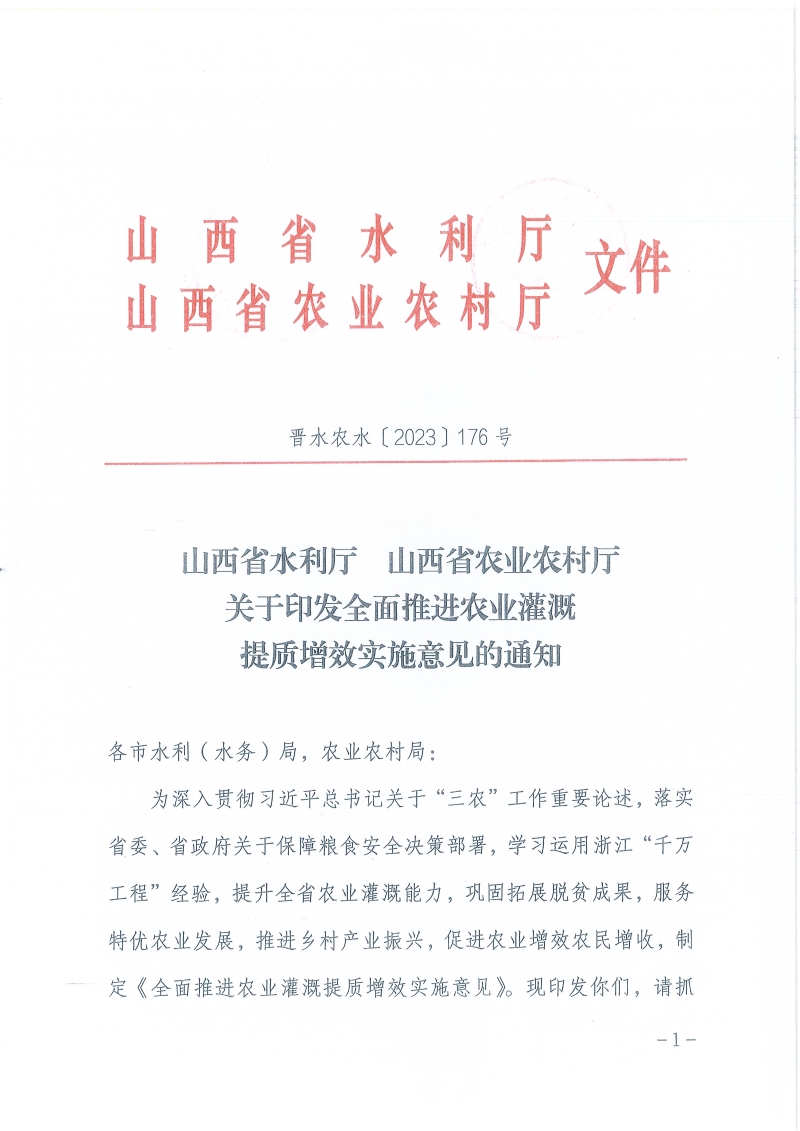 山西省水利厅
山西省农业农村厅 文件

晋水农水〔2023〕176号

山西省水利厅　山西省农业农村厅
关于印发全面推进农业灌溉
提质增效实施意见的通知

各市水利（水务）局，农业农村局：

为深入贯彻习近平总书记关于“三农”工作重要论述，落实省委、省政府关于保障粮食安全决策部署，学习运用浙江“千万工程”经验，提升全省农业灌溉能力，巩固拓展脱贫成果，服务特优农业发展，推进乡村产业振兴，促进农业增效农民增收，制定《全面推进农业灌溉提质增效实施意见》。现印发你们，请抓

－1－